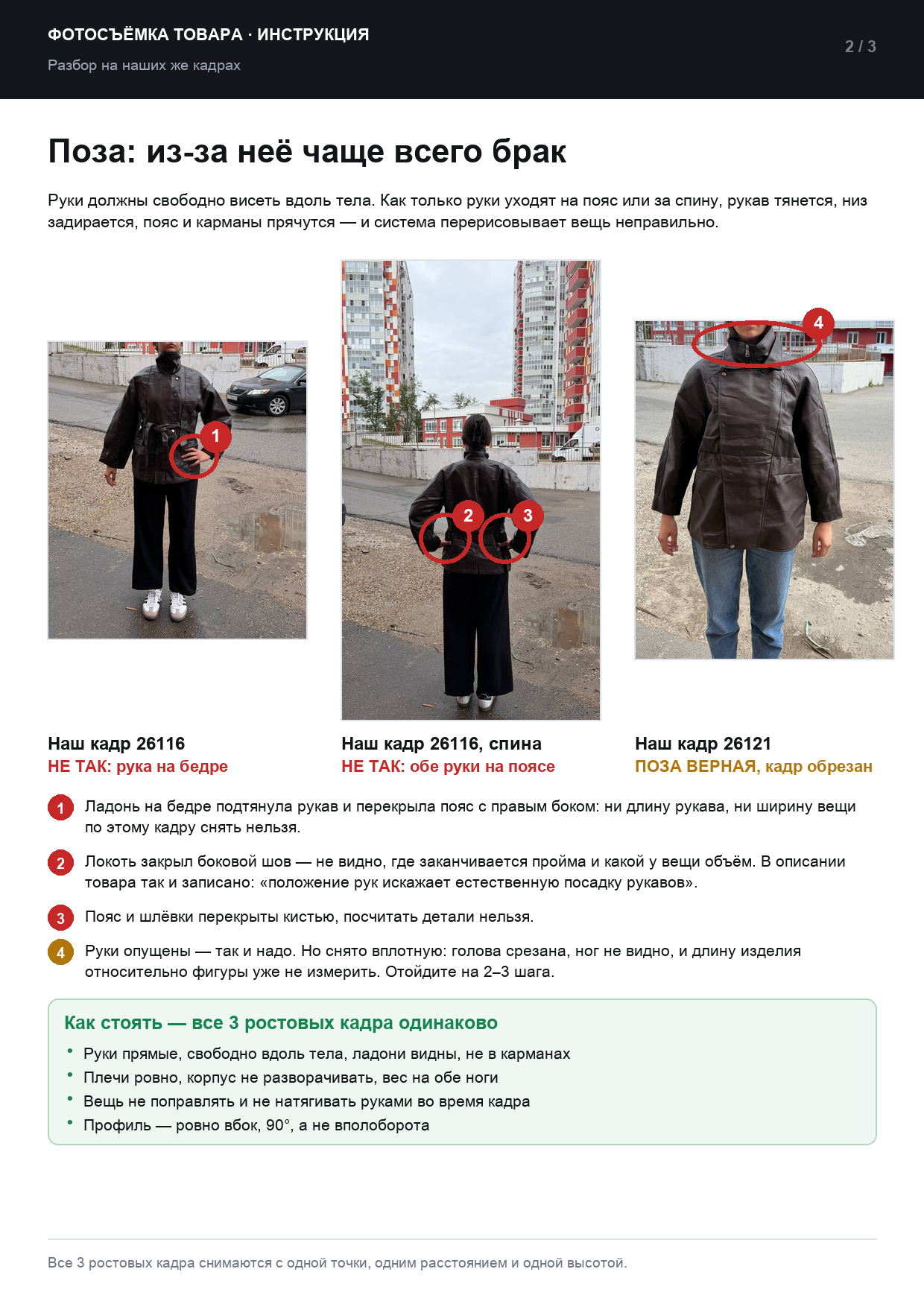 ФОТОСЪЁМКА ТОВАРА · ИНСТРУКЦИЯ
Разбор на наших же кадрах

2 / 3

Поза: из-за неё чаще всего брак

Руки должны свободно висеть вдоль тела. Как только руки уходят на пояс или за спину, рукав тянется, низ задирается, пояс и карманы прячутся — и система перерисовывает вещь неправильно.

1

2 3

4

Наш кадр 26116
НЕ ТАК: рука на бедре

Наш кадр 26116, спина
НЕ ТАК: обе руки на поясе

Наш кадр 26121
ПОЗА ВЕРНАЯ, кадр обрезан

1 Ладонь на бедре подтянула рукав и перекрыла пояс с правым боком: ни длину рукава, ни ширину вещи по этому кадру снять нельзя.

2 Локоть закрыл боковой шов — не видно, где заканчивается пройма и какой у вещи объём. В описании товара так и записано: «положение рук искажает естественную посадку рукавов».

3 Пояс и шлёвки перекрыты кистью, посчитать детали нельзя.

4 Руки опущены — так и надо. Но снято вплотную: голова срезана, ног не видно, и длину изделия относительно фигуры уже не измерить. Отойдите на 2–3 шага.

Как стоять — все 3 ростовых кадра одинаково
• Руки прямые, свободно вдоль тела, ладони видны, не в карманах
• Плечи ровно, корпус не разворачивать, вес на обе ноги
• Вещь не поправлять и не натягивать руками во время кадра
• Профиль — ровно вбок, 90°, а не вполоборота

Все 3 ростовых кадра снимаются с одной точки, одним расстоянием и одной высотой.